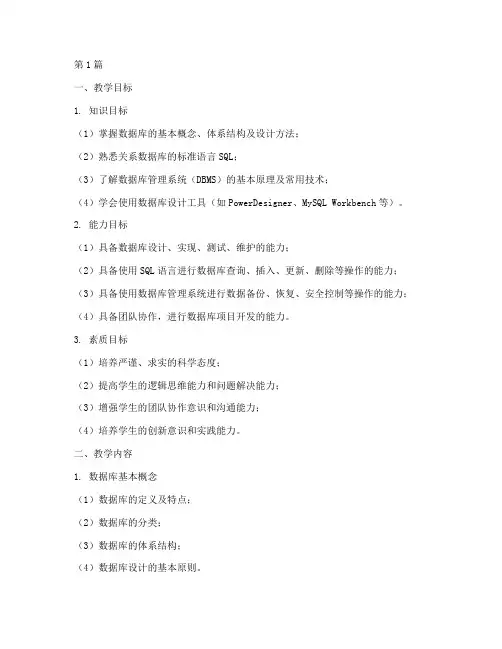 第1篇

一、教学目标

1. 知识目标

（1）掌握数据库的基本概念、体系结构及设计方法；

（2）熟悉关系数据库的标准语言SQL；

（3）了解数据库管理系统（DBMS）的基本原理及常用技术；

（4）学会使用数据库设计工具（如PowerDesigner、MySQL Workbench等）。

2. 能力目标

（1）具备数据库设计、实现、测试、维护的能力；

（2）具备使用SQL语言进行数据库查询、插入、更新、删除等操作的能力；

（3）具备使用数据库管理系统进行数据备份、恢复、安全控制等操作的能力；

（4）具备团队协作，进行数据库项目开发的能力。

3. 素质目标

（1）培养严谨、求实的科学态度；

（2）提高学生的逻辑思维能力和问题解决能力；

（3）增强学生的团队协作意识和沟通能力；

（4）培养学生的创新意识和实践能力。

二、教学内容

1. 数据库基本概念

（1）数据库的定义及特点；

（2）数据库的分类；

（3）数据库的体系结构；

（4）数据库设计的基本原则。